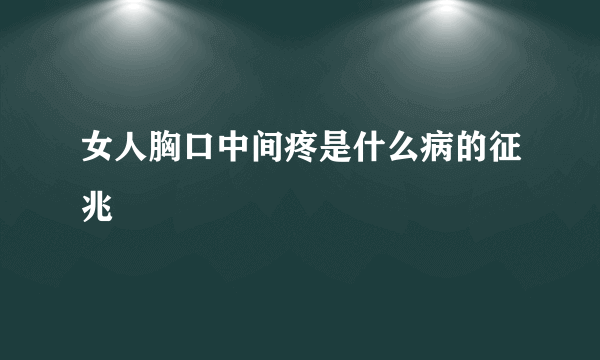 女人胸口中间疼是什么病的征兆